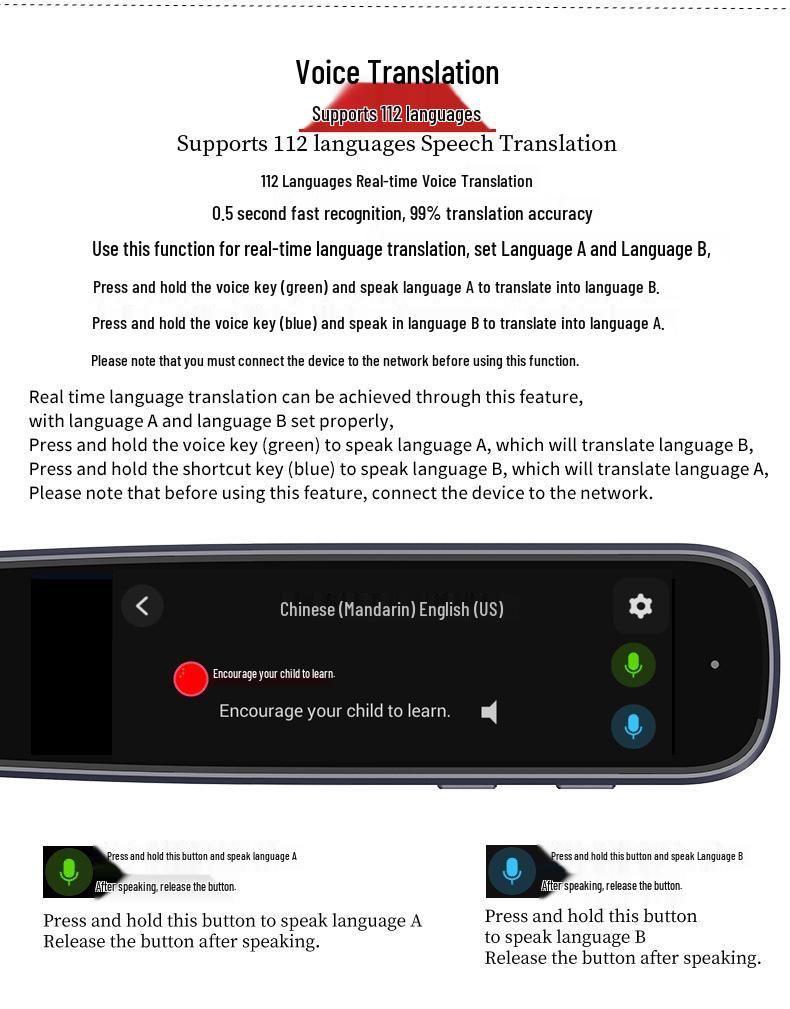 Voice Translation

Supports 112 languages

Supports 112 languages Speech Translation

112 Languages Real-time Voice Translation

0.5 second fast recognition, 99% translation accuracy

Use this function for real-time language translation, set Language A and Language B,

Press and hold the voice key (green) and speak language A to translate into language B.

Press and hold the voice key (blue) and speak in language B to translate into language A.

Please note that you must connect the device to the network before using this function.

Real time language translation can be achieved through this feature, with language A and language B set properly,
Press and hold the voice key (green) to speak language A, which will translate language B,
Press and hold the shortcut key (blue) to speak language B, which will translate language A,
Please note that before using this feature, connect the device to the network.

Chinese (Mandarin) English (US)

Encourage your child to learn.

Encourage your child to learn.

Press and hold this button and speak language A
After speaking, release the button.

Press and hold this button to speak language A
Release the button after speaking.

Press and hold this button and speak Language B
After speaking, release the button.

Press and hold this button to speak language B
Release the button after speaking.